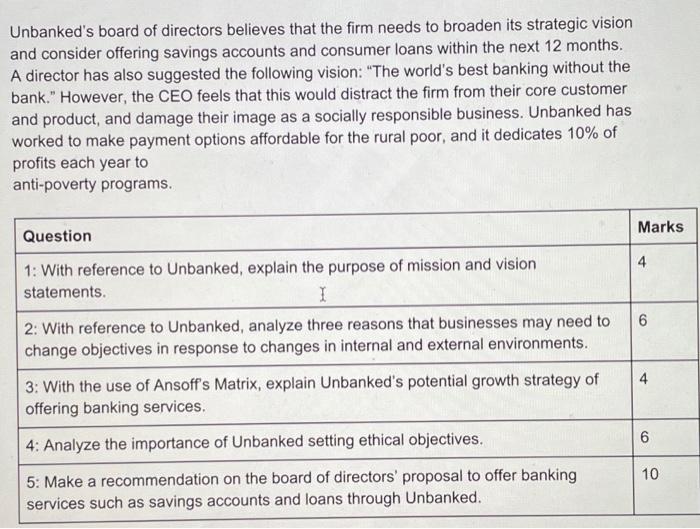 Unbanked's board of directors believes that the firm needs to broaden its strategic vision and consider offering savings accounts and consumer loans within the next 12 months. A director has also suggested the following vision: "The world's best banking without the bank." However, the CEO feels that this would distract the firm from their core customer and product, and damage their image as a socially responsible business. Unbanked has worked to make payment options affordable for the rural poor, and it dedicates 10% of profits each year to
anti-poverty programs.

| Question | Marks |
|---|---|
| 1: With reference to Unbanked, explain the purpose of mission and vision statements. | 4 |
| 2: With reference to Unbanked, analyze three reasons that businesses may need to change objectives in response to changes in internal and external environments. | 6 |
| 3: With the use of Ansoff's Matrix, explain Unbanked's potential growth strategy of offering banking services. | 4 |
| 4: Analyze the importance of Unbanked setting ethical objectives. | 6 |
| 5: Make a recommendation on the board of directors' proposal to offer banking services such as savings accounts and loans through Unbanked. | 10 |